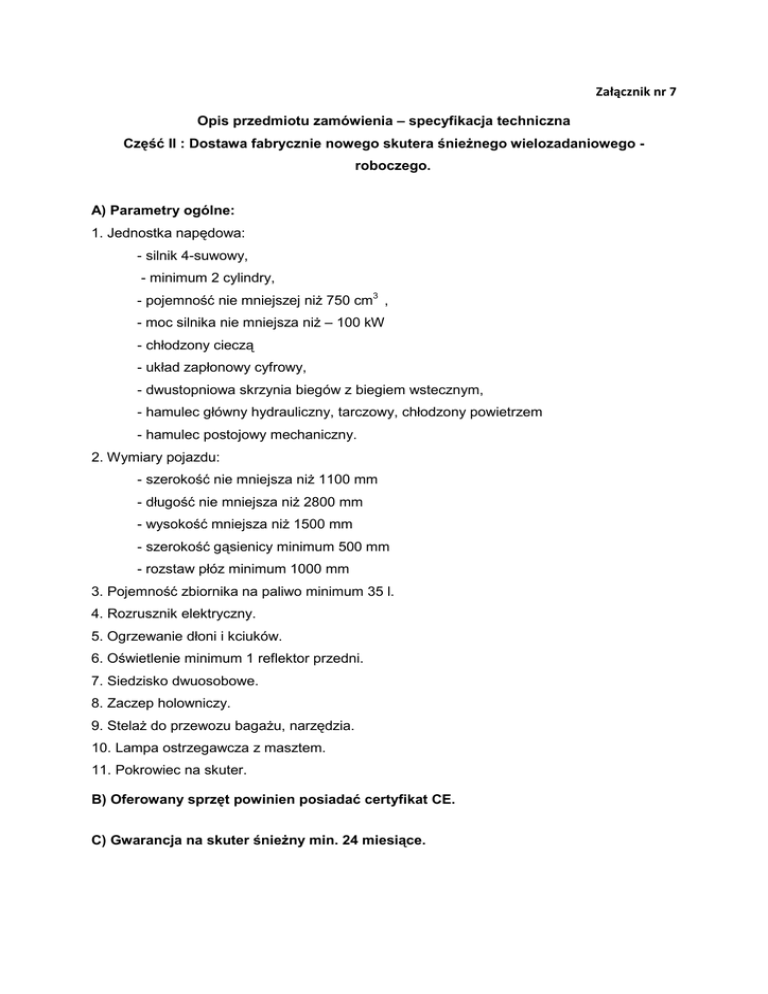 Załącznik nr 7

Opis przedmiotu zamówienia – specyfikacja techniczna
Część II : Dostawa fabrycznie nowego skutera śnieżnego wielozadaniowego - roboczego.

A) Parametry ogólne:
1. Jednostka napędowa:
- silnik 4-suwowy,
- minimum 2 cylindry,
- pojemność nie mniejszej niż 750 $cm^3$ ,
- moc silnika nie mniejsza niż – 100 kW
- chłodzony cieczą
- układ zapłonowy cyfrowy,
- dwustopniowa skrzynia biegów z biegiem wstecznym,
- hamulec główny hydrauliczny, tarczowy, chłodzony powietrzem
- hamulec postojowy mechaniczny.
2. Wymiary pojazdu:
- szerokość nie mniejsza niż 1100 mm
- długość nie mniejsza niż 2800 mm
- wysokość mniejsza niż 1500 mm
- szerokość gąsienicy minimum 500 mm
- rozstaw płóz minimum 1000 mm
3. Pojemność zbiornika na paliwo minimum 35 l.
4. Rozrusznik elektryczny.
5. Ogrzewanie dłoni i kciuków.
6. Oświetlenie minimum 1 reflektor przedni.
7. Siedzisko dwuosobowe.
8. Zaczep holowniczy.
9. Stelaż do przewozu bagażu, narzędzia.
10. Lampa ostrzegawcza z masztem.
11. Pokrowiec na skuter.

B) Oferowany sprzęt powinien posiadać certyfikat CE.

C) Gwarancja na skuter śnieżny min. 24 miesiące.